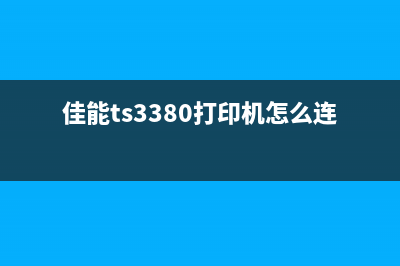 佳能ts3380打印机怎么连